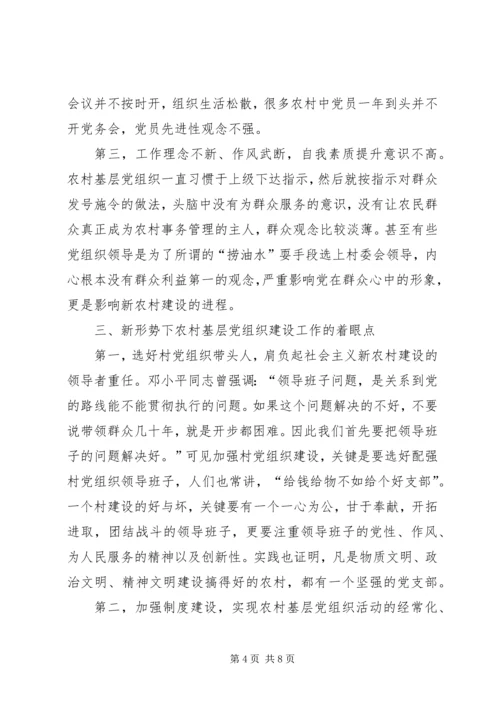 会议并不按时开，组织生活松散，很多农村中党员一年到头并不开党务会，党员先进性观念不强。

第三，工作理念不新、作风武断，自我素质提升意识不高。农村基层党组织一直习惯于上级下达指示，然后就按指示对群众发号施令的做法，头脑中没有为群众服务的意识，没有让农民群众真正成为农村事务管理的主人，群众观念比较淡薄。甚至有些党组织领导是为了所谓的“捞油水”耍手段选上村委会领导，内心根本没有群众利益第一的观念，严重影响党在群众心中的形象，更是影响新农村建设的进程。

三、新形势下农村基层党组织建设工作的着眼点

第一，选好村党组织带头人，肩负起社会主义新农村建设的领导者重任。邓小平同志曾强调：“领导班子问题，是关系到党的路线能不能贯彻执行的问题。如果这个问题解决的不好，不要说带领群众几十年，就是开步都困难。因此我们首先要把领导班子的问题解决好。”可见加强村党组织建设，关键是要选好配强村党组织领导班子，人们也常讲，“给钱给物不如给个好支部”。一个村建设的好与坏，关键要有一个一心为公，甘于奉献，开拓进取，团结战斗的领导班子，更要注重领导班子的党性、作风、为人民服务的精神以及创新性。实践也证明，凡是物质文明、政治文明、精神文明建设搞得好的农村，都有一个坚强的党支部。

第二，加强制度建设，实现农村基层党组织活动的经常化、

第 4 页 共 8 页